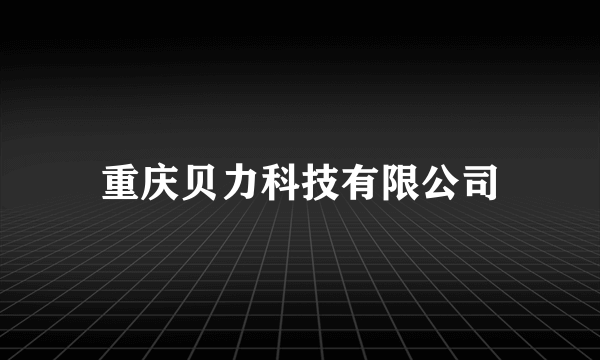 重庆贝力科技有限公司